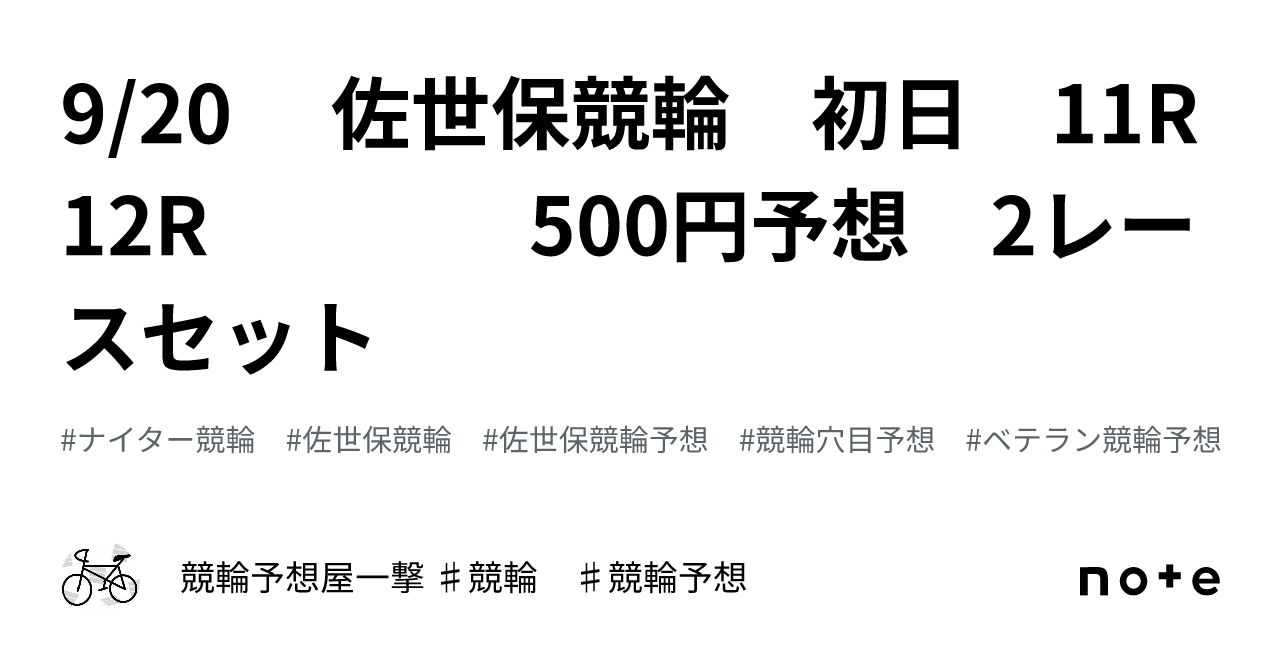 9/20　佐世保競輪　初日　11R　12R　　　　　500円予想　2レースセット

#ナイター競輪　#佐世保競輪　#佐世保競輪予想　#競輪穴目予想　#ベテラン競輪予想

競輪予想屋一撃 ♯競輪　♯競輪予想

note